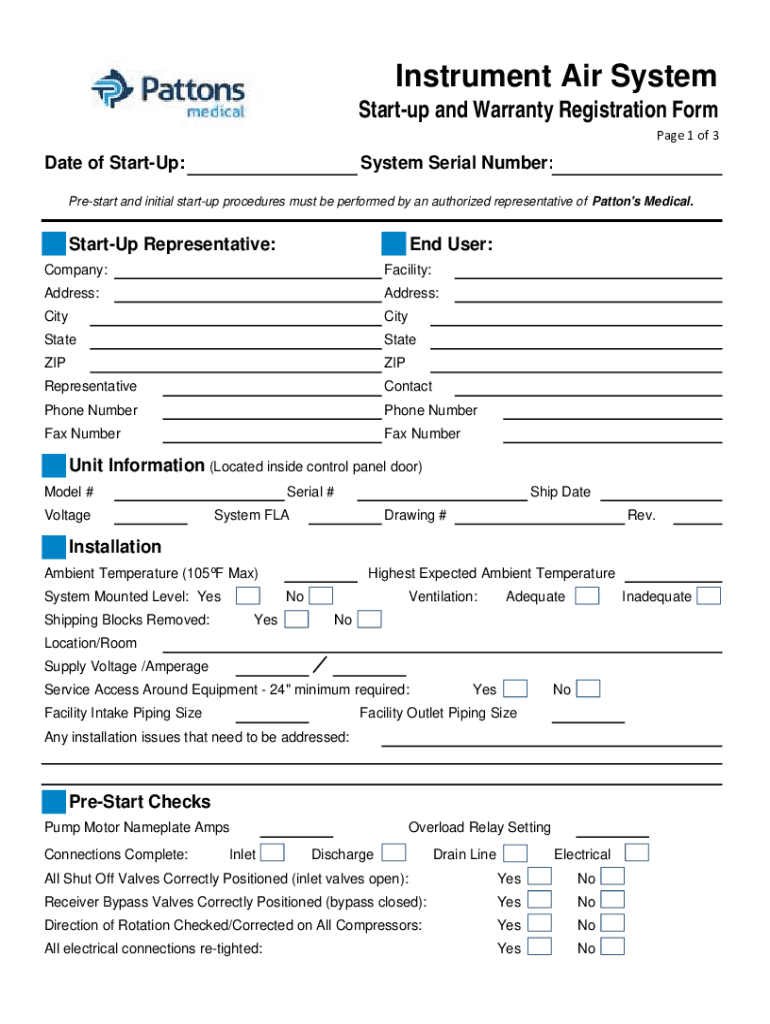 Pattons medical

Instrument Air System

Start-up and Warranty Registration Form

Page 1 of 3

Date of Start-Up: System Serial Number:

Pre-start and initial start-up procedures must be performed by an authorized representative of Patton's Medical.

Start-Up Representative:

Company:
Address:
City
State
ZIP
Representative
Phone Number
Fax Number

End User:

Facility:
Address:
City
State
ZIP
Contact
Phone Number
Fax Number

Unit Information (Located inside control panel door)

Model # Serial # Ship Date
Voltage System FLA Drawing # Rev.

Installation

Ambient Temperature (105°F Max) Highest Expected Ambient Temperature
System Mounted Level: Yes No Ventilation: Adequate Inadequate
Shipping Blocks Removed: Yes No
Location/Room
Supply Voltage /Amperage /
Service Access Around Equipment - 24" minimum required: Yes No
Facility Intake Piping Size Facility Outlet Piping Size
Any installation issues that need to be addressed:

Pre-Start Checks

Pump Motor Nameplate Amps Overload Relay Setting
Connections Complete: Inlet Discharge Drain Line Electrical
All Shut Off Valves Correctly Positioned (inlet valves open): Yes No
Receiver Bypass Valves Correctly Positioned (bypass closed): Yes No
Direction of Rotation Checked/Corrected on All Compressors: Yes No
All electrical connections re-tighted: Yes No